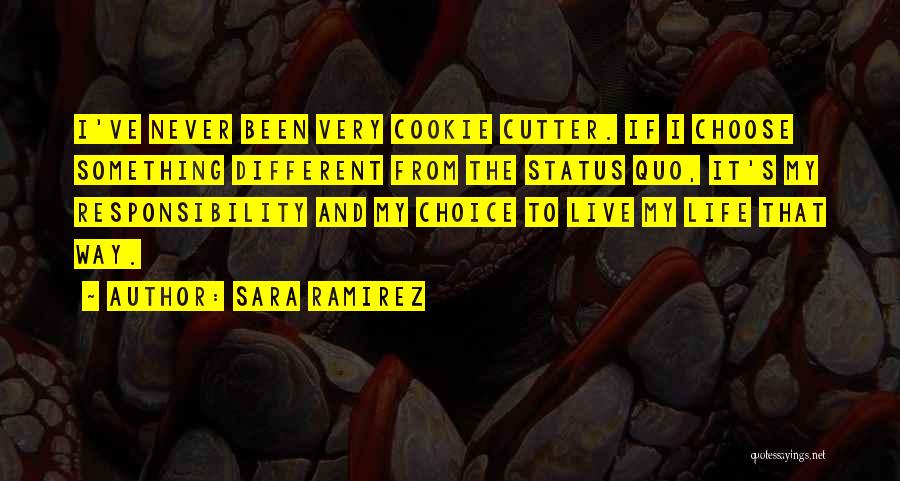 I'VE NEVER BEEN VERY COOKIE CUTTER. IF I CHOOSE SOMETHING DIFFERENT FROM THE STATUS QUO, IT'S MY RESPONSIBILITY AND MY CHOICE TO LIVE MY LIFE THAT WAY.

~ AUTHOR: SARA RAMIREZ

quotessayings.net